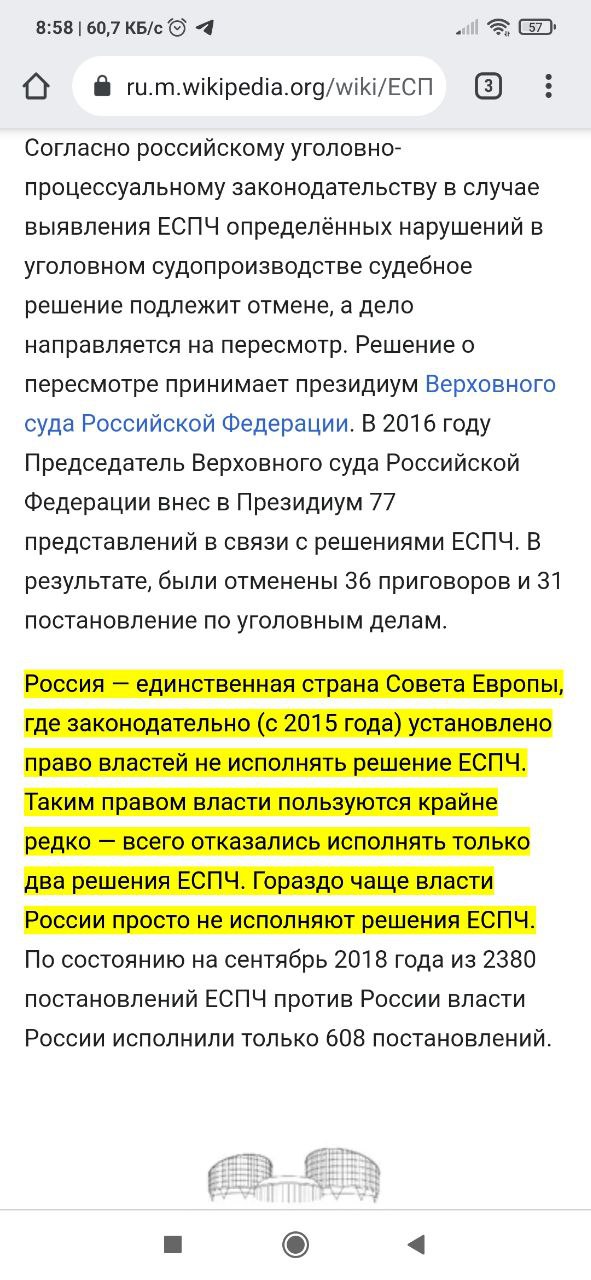 8:58 | 60,7 КБ/с 57

ru.m.wikipedia.org/wiki/ЕСП 3

Согласно российскому уголовно-процессуальному законодательству в случае выявления ЕСПЧ определённых нарушений в уголовном судопроизводстве судебное решение подлежит отмене, а дело направляется на пересмотр. Решение о пересмотре принимает президиум Верховного суда Российской Федерации. В 2016 году Председатель Верховного суда Российской Федерации внес в Президиум 77 представлений в связи с решениями ЕСПЧ. В результате, были отменены 36 приговоров и 31 постановление по уголовным делам.

Россия — единственная страна Совета Европы, где законодательно (с 2015 года) установлено право властей не исполнять решение ЕСПЧ. Таким правом власти пользуются крайне редко — всего отказались исполнять только два решения ЕСПЧ. Гораздо чаще власти России просто не исполняют решения ЕСПЧ. По состоянию на сентябрь 2018 года из 2380 постановлений ЕСПЧ против России власти России исполнили только 608 постановлений.